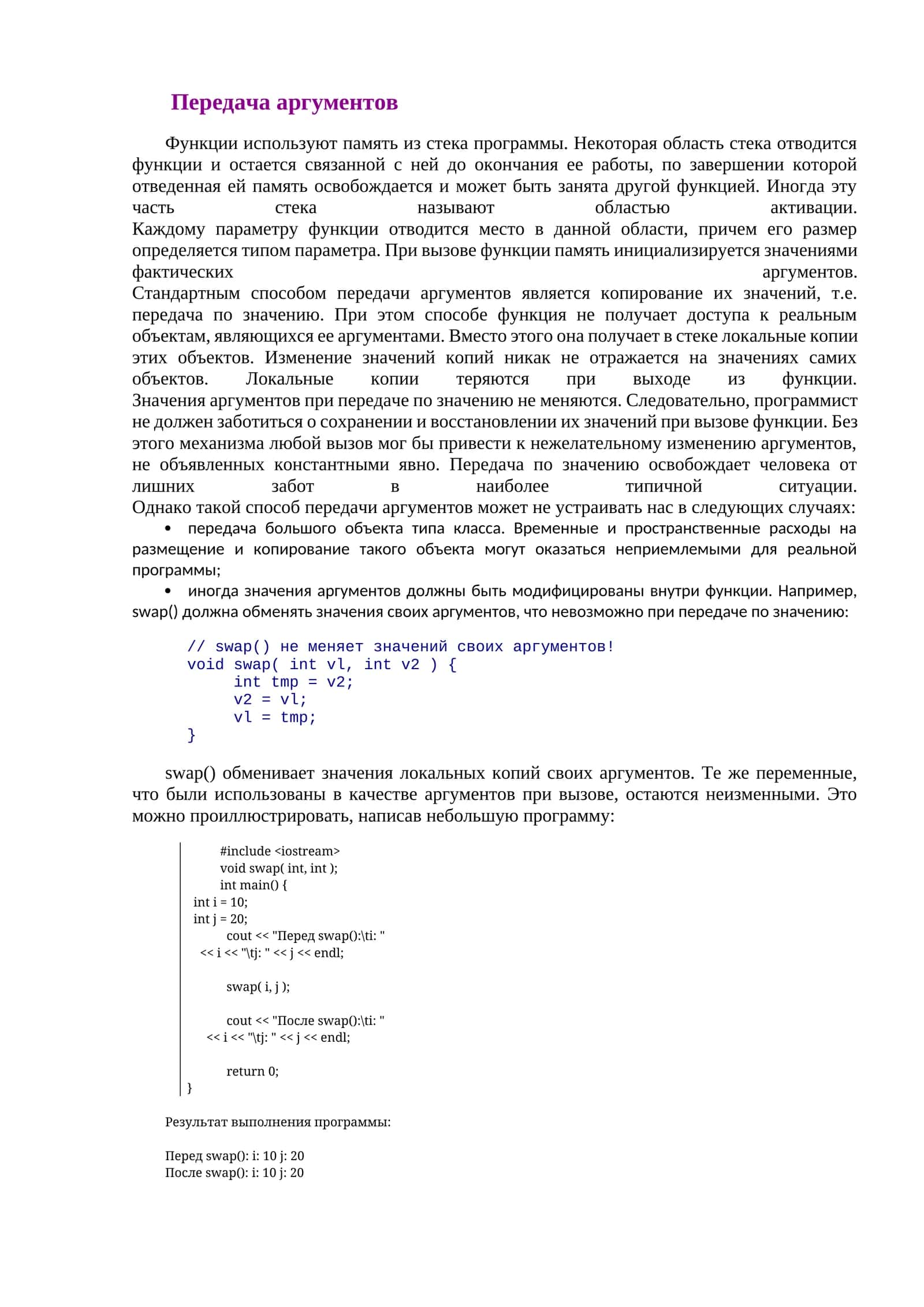 Передача аргументов

Функции используют память из стека программы. Некоторая область стека отводится функции и остается связанной с ней до окончания ее работы, по завершении которой отведенная ей память освобождается и может быть занята другой функцией. Иногда эту часть стека называют областью активации.
Каждому параметру функции отводится место в данной области, причем его размер определяется типом параметра. При вызове функции память инициализируется значениями фактических аргументов.
Стандартным способом передачи аргументов является копирование их значений, т.е. передача по значению. При этом способе функция не получает доступа к реальным объектам, являющихся ее аргументами. Вместо этого она получает в стеке локальные копии этих объектов. Изменение значений копий никак не отражается на значениях самих объектов. Локальные копии теряются при выходе из функции.
Значения аргументов при передаче по значению не меняются. Следовательно, программист не должен заботиться о сохранении и восстановлении их значений при вызове функции. Без этого механизма любой вызов мог бы привести к нежелательному изменению аргументов, не объявленных константными явно. Передача по значению освобождает человека от лишних забот в наиболее типичной ситуации.
Однако такой способ передачи аргументов может не устраивать нас в следующих случаях:
• передача большого объекта типа класса. Временные и пространственные расходы на размещение и копирование такого объекта могут оказаться неприемлемыми для реальной программы;
• иногда значения аргументов должны быть модифицированы внутри функции. Например, swap() должна обменять значения своих аргументов, что невозможно при передаче по значению:

// swap() не меняет значений своих аргументов!
void swap( int vl, int v2 ) {
int tmp = v2;
v2 = vl;
vl = tmp;
}

swap() обменивает значения локальных копий своих аргументов. Те же переменные, что были использованы в качестве аргументов при вызове, остаются неизменными. Это можно проиллюстрировать, написав небольшую программу:

#include <iostream>
void swap( int, int );
int main() {
int i = 10;
int j = 20;
cout << "Перед swap():\ti: "
<< i << "\tj: " << j << endl;

swap( i, j );

cout << "После swap():\ti: "
<< i << "\tj: " << j << endl;

return 0;
}

Результат выполнения программы:

Перед swap(): i: 10 j: 20
После swap(): i: 10 j: 20